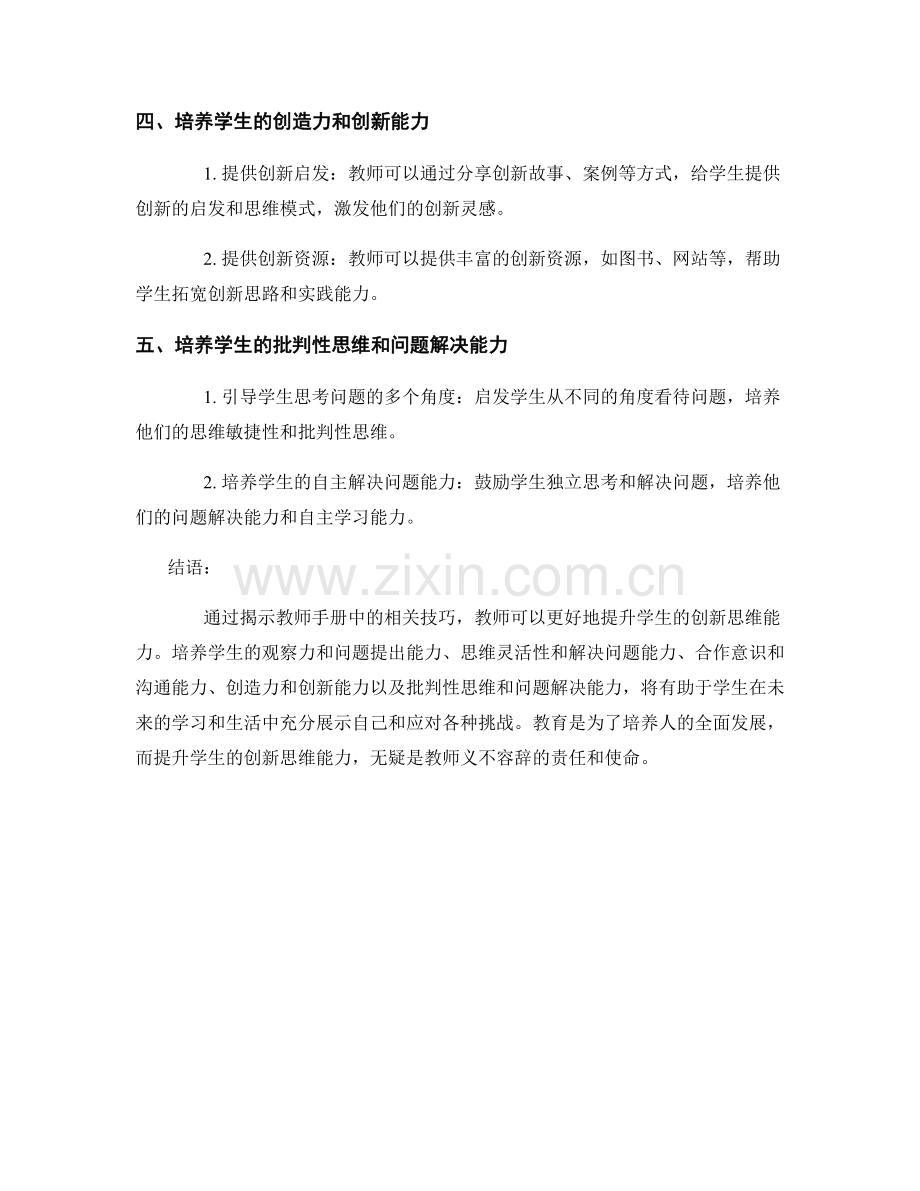 四、培养学生的创造力和创新能力

1. 提供创新启发：教师可以通过分享创新故事、案例等方式，给学生提供创新的启发和思维模式，激发他们的创新灵感。

2. 提供创新资源：教师可以提供丰富的创新资源，如图书、网站等，帮助学生拓宽创新思路和实践能力。

五、培养学生的批判性思维和问题解决能力

1. 引导学生思考问题的多个角度：启发学生从不同的角度看待问题，培养他们的思维敏捷性和批判性思维。

2. 培养学生的自主解决问题能力：鼓励学生独立思考和解决问题，培养他们的问题解决能力和自主学习能力。

结语：

www.zixin.com.cn

通过揭示教师手册中的相关技巧，教师可以更好地提升学生的创新思维能力。培养学生的观察力和问题提出能力、思维灵活性和解决问题能力、合作意识和沟通能力、创造力和创新能力以及批判性思维和问题解决能力，将有助于学生在未来的学习和生活中充分展示自己和应对各种挑战。教育是为了培养人的全面发展，而提升学生的创新思维能力，无疑是教师义不容辞的责任和使命。